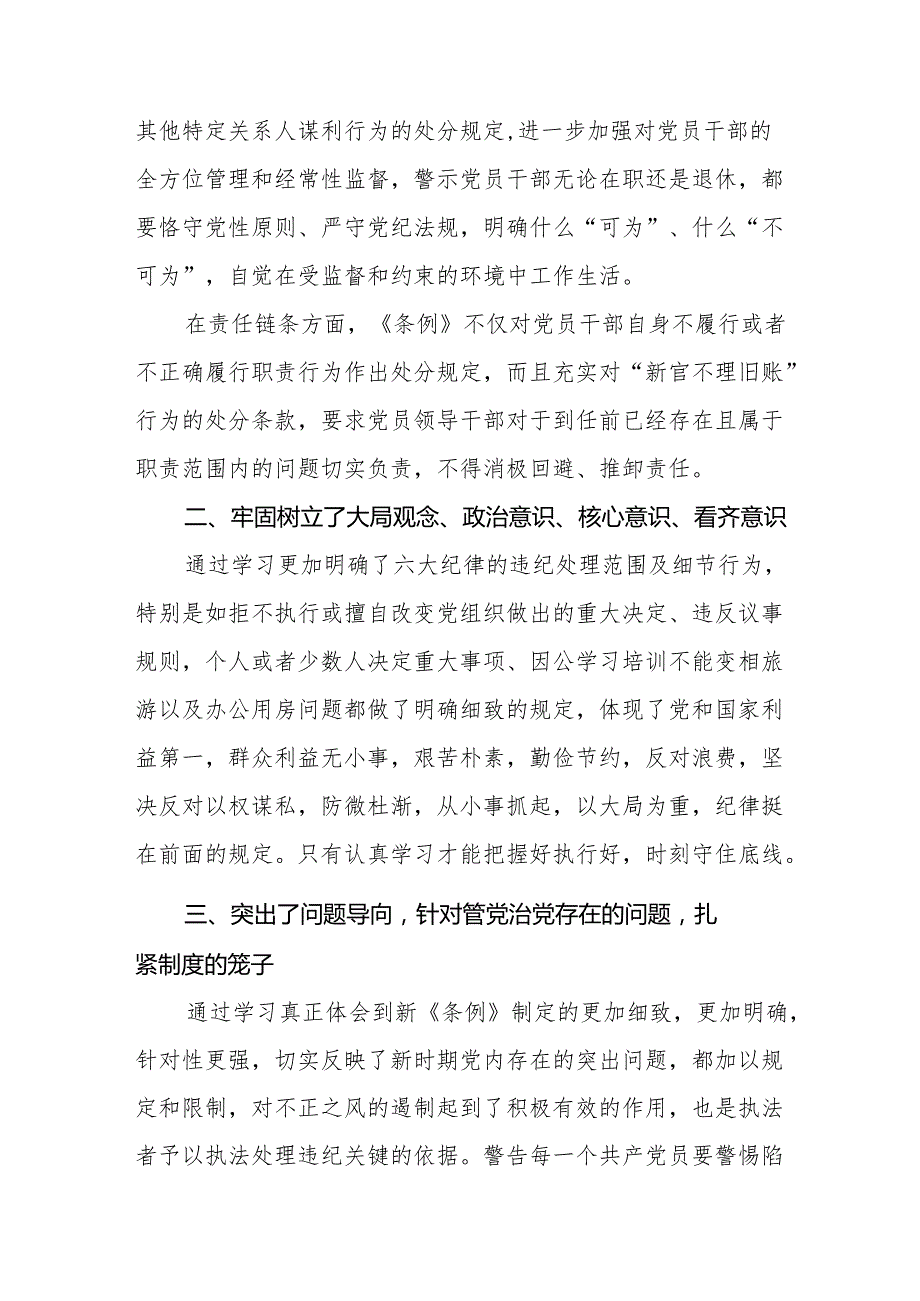 其他特定关系人谋利行为的处分规定,进一步加强对党员干部的全方位管理和经常性监督，警示党员干部无论在职还是退休，都要恪守党性原则、严守党纪法规，明确什么“可为”、什么“不可为”，自觉在受监督和约束的环境中工作生活。

在责任链条方面，《条例》不仅对党员干部自身不履行或者不正确履行职责行为作出处分规定，而且充实对“新官不理旧账”行为的处分条款，要求党员领导干部对于到任前已经存在且属于职责范围内的问题切实负责，不得消极回避、推卸责任。

二、牢固树立了大局观念、政治意识、核心意识、看齐意识

通过学习更加明确了六大纪律的违纪处理范围及细节行为，特别是如拒不执行或擅自改变党组织做出的重大决定、违反议事规则，个人或者少数人决定重大事项、因公学习培训不能变相旅游以及办公用房问题都做了明确细致的规定，体现了党和国家利益第一，群众利益无小事，艰苦朴素，勤俭节约，反对浪费，坚决反对以权谋私，防微杜渐，从小事抓起，以大局为重，纪律挺在前面的规定。只有认真学习才能把握好执行好，时刻守住底线。

三、突出了问题导向，针对管党治党存在的问题，扎紧制度的笼子

通过学习真正体会到新《条例》制定的更加细致，更加明确，针对性更强，切实反映了新时期党内存在的突出问题，都加以规定和限制，对不正之风的遏制起到了积极有效的作用，也是执法者予以执法处理违纪关键的依据。警告每一个共产党员要警惕陷